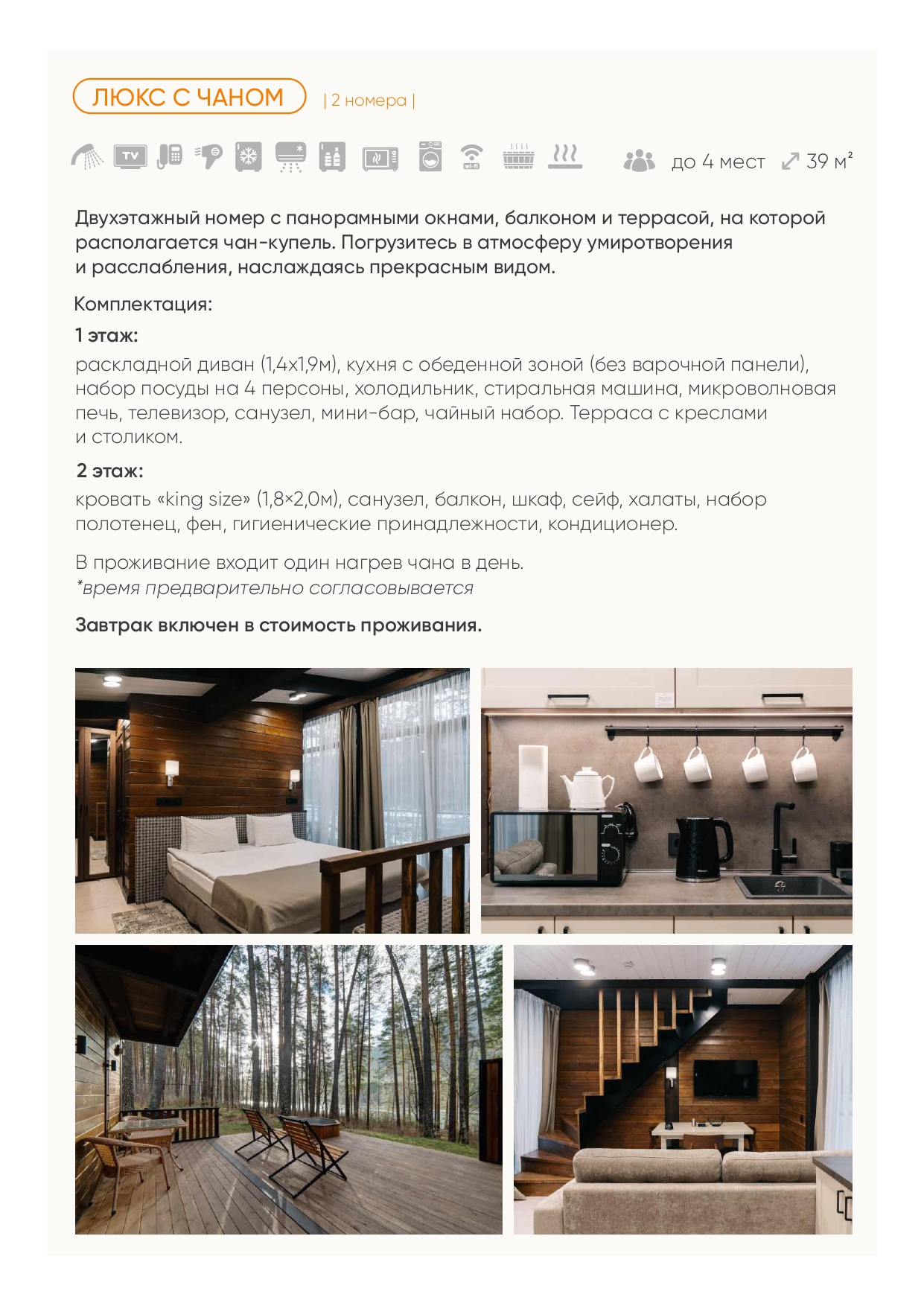 ЛЮКС С ЧАНОМ | 2 номера |

TV

до 4 мест 39 м²

Двухэтажный номер с панорамными окнами, балконом и террасой, на которой располагается чан-купель. Погрузитесь в атмосферу умиротворения и расслабления, наслаждаясь прекрасным видом.

Комплектация:

1 этаж:
раскладной диван (1,4х1,9м), кухня с обеденной зоной (без варочной панели), набор посуды на 4 персоны, холодильник, стиральная машина, микроволновая печь, телевизор, санузел, мини-бар, чайный набор. Терраса с креслами и столиком.

2 этаж:
кровать «king size» (1,8×2,0м), санузел, балкон, шкаф, сейф, халаты, набор полотенец, фен, гигиенические принадлежности, кондиционер.

В проживание входит один нагрев чана в день.
*время предварительно согласовывается

Завтрак включен в стоимость проживания.